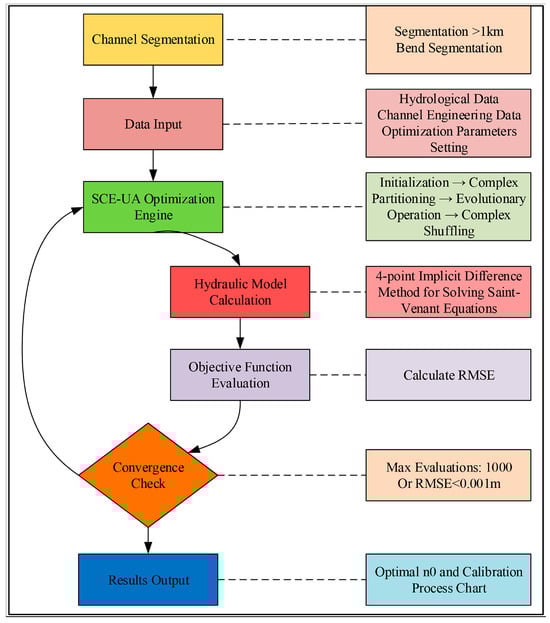 Channel Segmentation

Segmentation >1km
Bend Segmentation

Data Input

Hydrological Data
Channel Engineering Data
Optimization Parameters Setting

SCE-UA Optimization Engine

Initialization → Complex Partitioning → Evolutionary Operation → Complex Shuffling

Hydraulic Model Calculation

4-point Implicit Difference Method for Solving Saint-Venant Equations

Objective Function Evaluation

Calculate RMSE

Convergence Check

Max Evaluations: 1000
Or RMSE<0.001m

Results Output

Optimal n0 and Calibration Process Chart